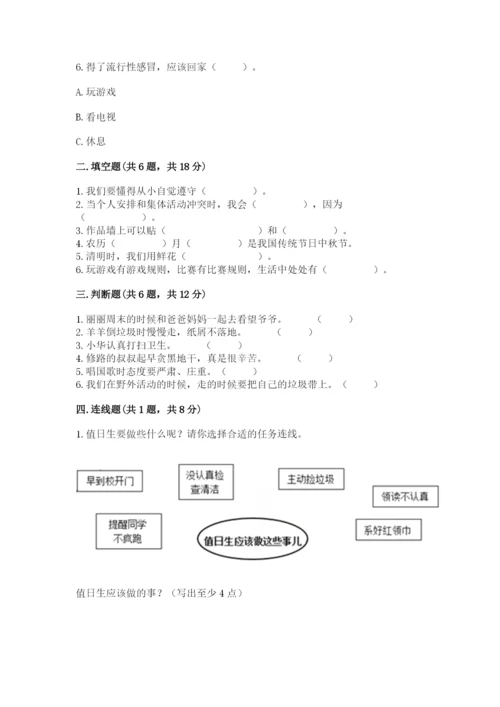 6. 得了流行性感冒，应该回家（　　）。

A. 玩游戏

B. 看电视

C. 休息

二. 填空题（共 6 题，共 18 分）

1. 我们要懂得从小自觉遵守（　　　　）。
2. 当个人安排和集体活动冲突时，我会（　　　　），因为（　　　　）。
3. 作品墙上可以贴（　　　　　　）和（　　　　）。
4. 农历（　　　）月（　　　）是我国传统节日中秋节。
5. 清明时，我们用鲜花（　　　　）。
6. 玩游戏有游戏规则，比赛有比赛规则，生活中处处有（　　　　）。

三. 判断题（共 6 题，共 12 分）

1. 丽丽周末的时候和爸爸妈妈一起去看望爷爷。（　　）
2. 羊羊倒垃圾时慢慢走，纸屑不落地。（　　）
3. 小华认真打扫卫生。（　　）
4. 修路的叔叔起早贪黑地干，真是很辛苦。（　　）
5. 唱国歌时态度要严肃、庄重。（　　）
6. 我们在野外活动的时候，走的时候要把自己的垃圾带上。（　　）

四. 连线题（共 1 题，共 8 分）

1. 值日生要做些什么呢？请你选择合适的任务连线。

早到校开门

没认真检查清洁

主动捡垃圾

领读不认真

提醒同学不疯跑

值日生应该做这些事儿

系好红领巾

值日生应该做的事？（写出至少 4 点）